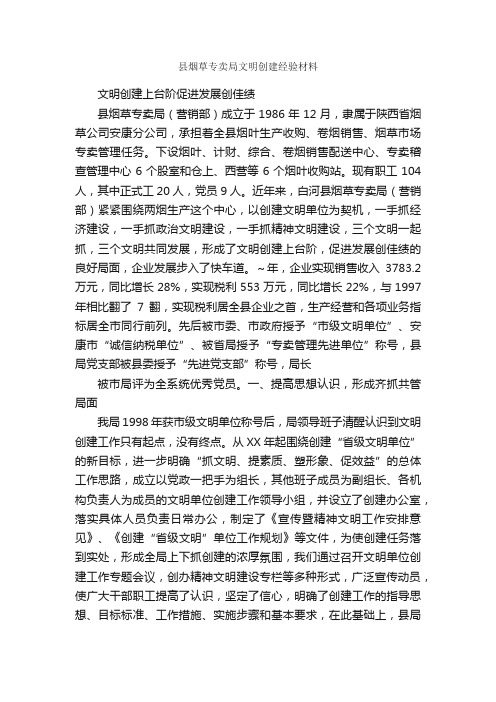 县烟草专卖局文明创建经验材料

文明创建上台阶促进发展创佳绩

县烟草专卖局（营销部）成立于 1986 年 12 月，隶属于陕西省烟草公司安康分公司，承担着全县烟叶生产收购、卷烟销售、烟草市场专卖管理任务。下设烟叶、计财、综合、卷烟销售配送中心、专卖稽查管理中心 6 个股室和仓上、西营等 6 个烟叶收购站。现有职工 104 人，其中正式工 20 人，党员 9 人。近年来，白河县烟草专卖局（营销部）紧紧围绕两烟生产这个中心，以创建文明单位为契机，一手抓经济建设，一手抓政治文明建设，一手抓精神文明建设，三个文明一起抓，三个文明共同发展，形成了文明创建上台阶，促进发展创佳绩的良好局面，企业发展步入了快车道。~年，企业实现销售收入 3783.2 万元，同比增长 28%，实现税利 553 万元，同比增长 22%，与 1997 年相比翻了 7 翻，实现税利居全县企业之首，生产经营和各项业务指标居全市同行前列。先后被市委、市政府授予“市级文明单位”、安康市“诚信纳税单位”、被省局授予“专卖管理先进单位”称号，县局党支部被县委授予“先进党支部”称号，局长

被市局评为全系统优秀党员。一、提高思想认识，形成齐抓共管局面

我局 1998 年获市级文明单位称号后，局领导班子清醒认识到文明创建工作只有起点，没有终点。从 XX 年起围绕创建“省级文明单位”的新目标，进一步明确“抓文明、提素质、塑形象、促效益”的总体工作思路，成立以党政一把手为组长，其他班子成员为副组长、各机构负责人为成员的文明单位创建工作领导小组，并设立了创建办公室，落实具体人员负责日常办公，制定了《宣传暨精神文明工作安排意见》、《创建“省级文明”单位工作规划》等文件，为使创建任务落到实处，形成全局上下抓创建的浓厚氛围，我们通过召开文明单位创建工作专题会议，创办精神文明建设专栏等多种形式，广泛宣传动员，使广大干部职工提高了认识，坚定了信心，明确了创建工作的指导思想、目标标准、工作措施、实施步骤和基本要求，在此基础上，县局